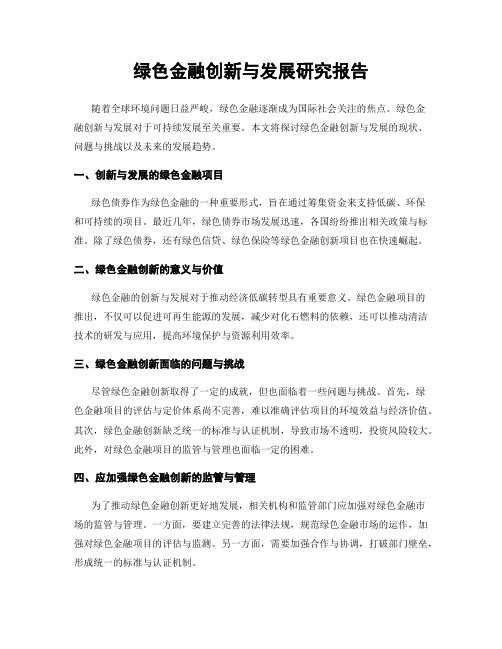 绿色金融创新与发展研究报告

随着全球环境问题日益严峻，绿色金融逐渐成为国际社会关注的焦点。绿色金融创新与发展对于可持续发展至关重要。本文将探讨绿色金融创新与发展的现状、问题与挑战以及未来的发展趋势。

一、创新与发展的绿色金融项目

绿色债券作为绿色金融的一种重要形式，旨在通过筹集资金来支持低碳、环保和可持续的项目。最近几年，绿色债券市场发展迅速，各国纷纷推出相关政策与标准。除了绿色债券，还有绿色信贷、绿色保险等绿色金融创新项目也在快速崛起。

二、绿色金融创新的意义与价值

绿色金融的创新与发展对于推动经济低碳转型具有重要意义。绿色金融项目的推出，不仅可以促进可再生能源的发展，减少对化石燃料的依赖，还可以推动清洁技术的研发与应用，提高环境保护与资源利用效率。

三、绿色金融创新面临的问题与挑战

尽管绿色金融创新取得了一定的成就，但也面临着一些问题与挑战。首先，绿色金融项目的评估与定价体系尚不完善，难以准确评估项目的环境效益与经济价值。其次，绿色金融创新缺乏统一的标准与认证机制，导致市场不透明，投资风险较大。此外，对绿色金融项目的监管与管理也面临一定的困难。

四、应加强绿色金融创新的监管与管理

为了推动绿色金融创新更好地发展，相关机构和监管部门应加强对绿色金融市场的监管与管理。一方面，要建立完善的法律法规，规范绿色金融市场的运作，加强对绿色金融项目的评估与监测。另一方面，需要加强合作与协调，打破部门壁垒，形成统一的标准与认证机制。